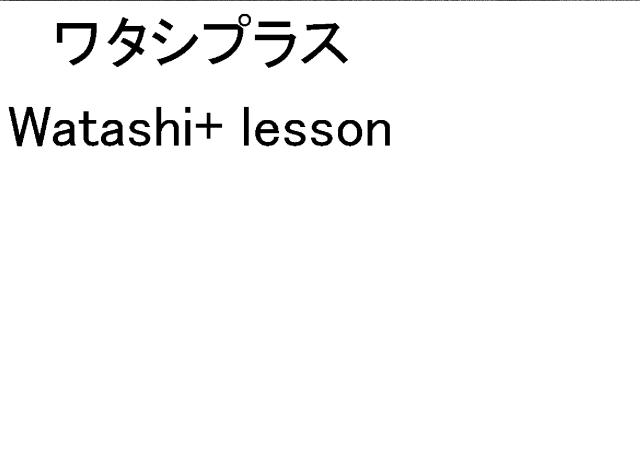 ワタシプラス

Watashi+ lesson